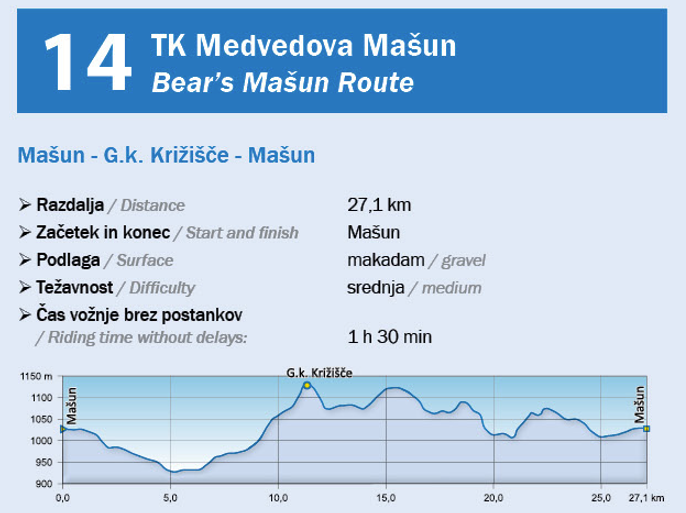 14 TK Medvedova Mašun
Bear's Mašun Route

Mašun - G.k. Križišče - Mašun

➢ Razdalja / Distance 27,1 km
➢ Začetek in konec / Start and finish Mašun
➢ Podlaga / Surface makadam / gravel
➢ Težavnost / Difficulty srednja / medium
➢ Čas vožnje brez postankov / Riding time without delays: 1 h 30 min

1150 m
1100
1050
1000
950
900
Mašun
G.k. Križišče
Mašun
0,0
5,0
10,0
15,0
20,0
25,0
27,1 km